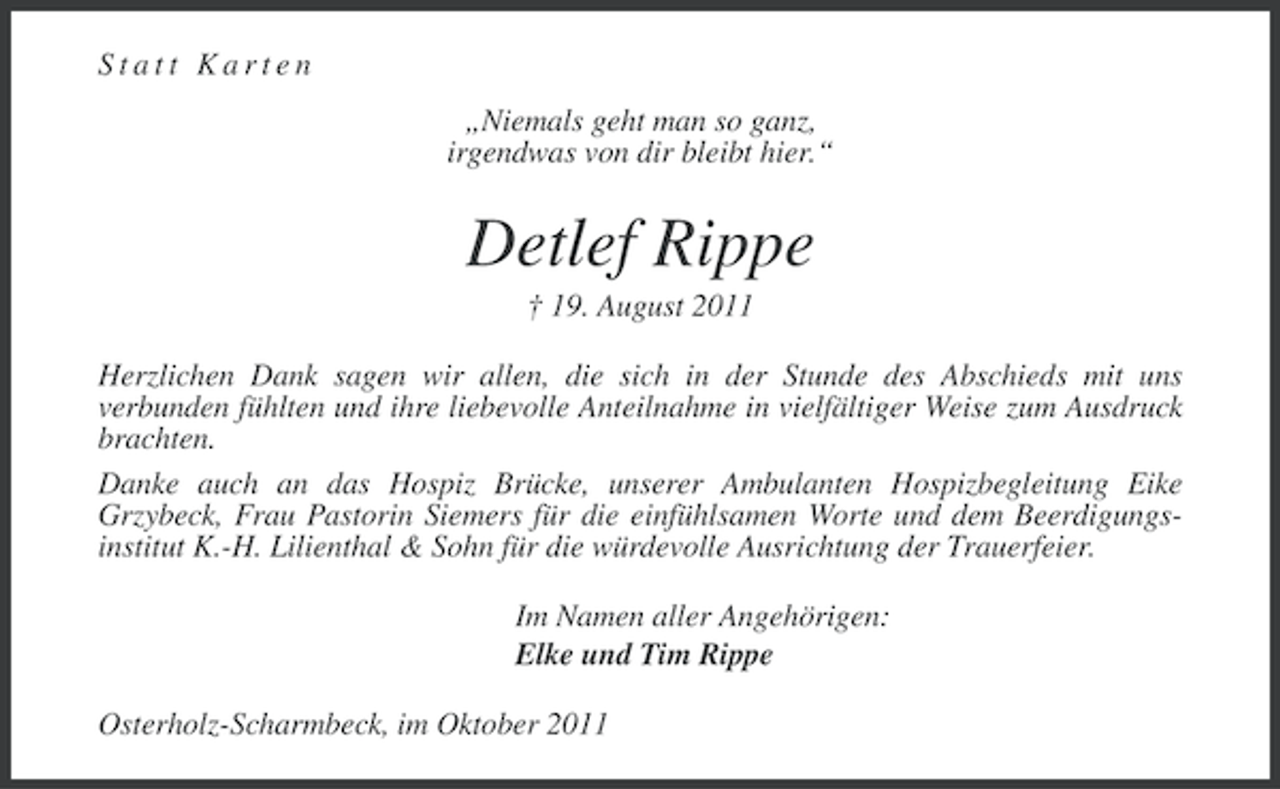 Statt Karten

„Niemals geht man so ganz,
irgendwas von dir bleibt hier.“

Detlef Rippe

† 19. August 2011

Herzlichen Dank sagen wir allen, die sich in der Stunde des Abschieds mit uns verbunden fühlten und ihre liebevolle Anteilnahme in vielfältiger Weise zum Ausdruck brachten.

Danke auch an das Hospiz Brücke, unserer Ambulanten Hospizbegleitung Eike Grzybeck, Frau Pastorin Siemers für die einfühlsamen Worte und dem Beerdigungsinstitut K.-H. Lilienthal & Sohn für die würdevolle Ausrichtung der Trauerfeier.

Im Namen aller Angehörigen:
Elke und Tim Rippe

Osterholz-Scharmbeck, im Oktober 2011